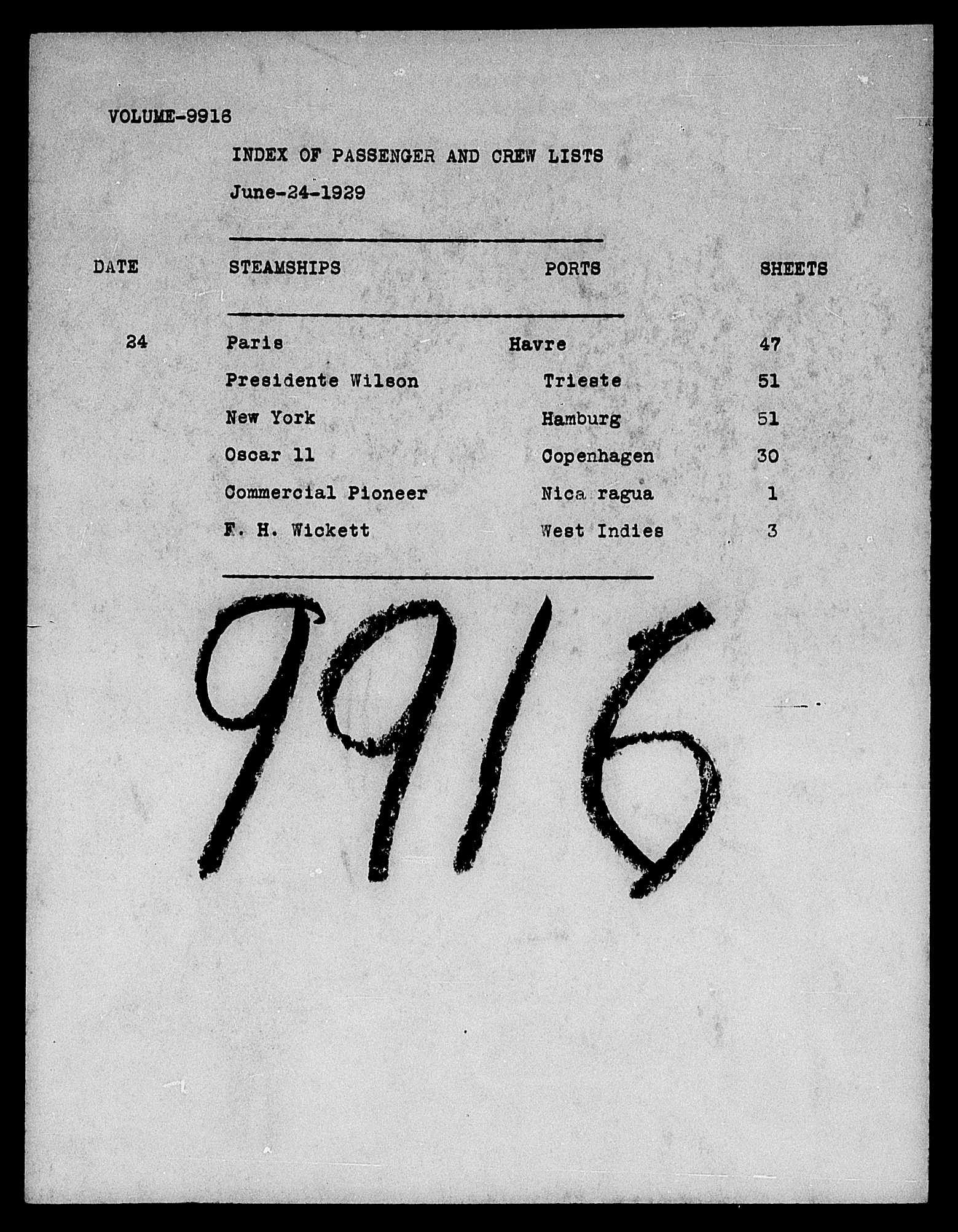 VOLUME-9916

INDEX OF PASSENGER AND CREW LISTS

June-24-1929

| DATE | STEAMSHIPS | PORTS | SHEETS |
|---|---|---|---|
| 24 | Paris | Havre | 47 |
| | Presidente Wilson | Trieste | 51 |
| | New York | Hamburg | 51 |
| | Oscar 11 | Copenhagen | 30 |
| | Commercial Pioneer | Nica ragua | 1 |
| | F. H. Wickett | West Indies | 3 |

9916